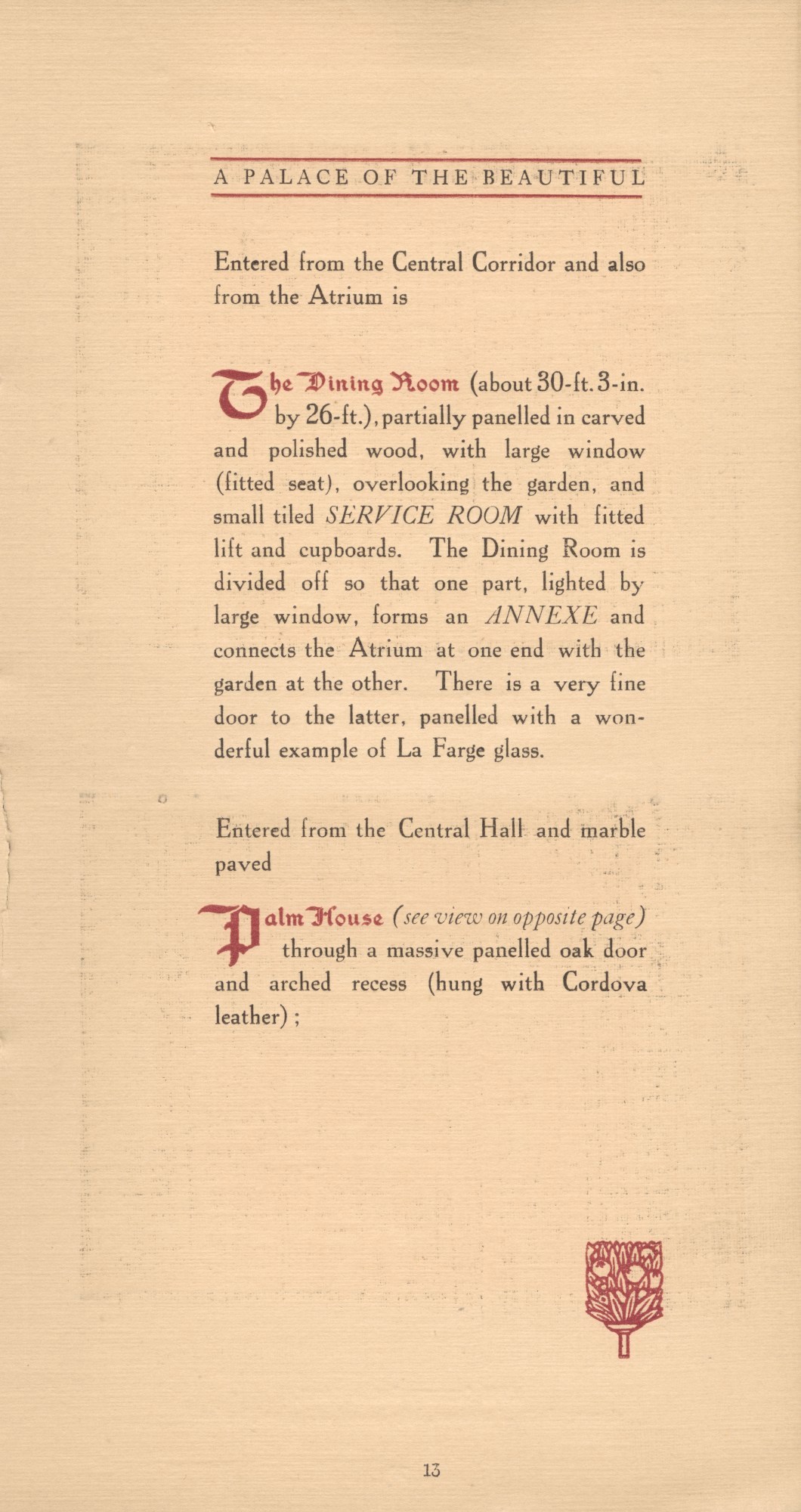 A PALACE OF THE BEAUTIFUL

Entered from the Central Corridor and also from the Atrium is

The Dining Room (about 30-ft. 3-in. by 26-ft.), partially panelled in carved and polished wood, with large window (fitted seat), overlooking the garden, and small tiled SERVICE ROOM with fitted lift and cupboards. The Dining Room is divided off so that one part, lighted by large window, forms an ANNEXE and connects the Atrium at one end with the garden at the other. There is a very fine door to the latter, panelled with a wonderful example of La Farge glass.

Entered from the Central Hall and marble paved

Palm House (see view on opposite page) through a massive panelled oak door and arched recess (hung with Cordova leather);

13